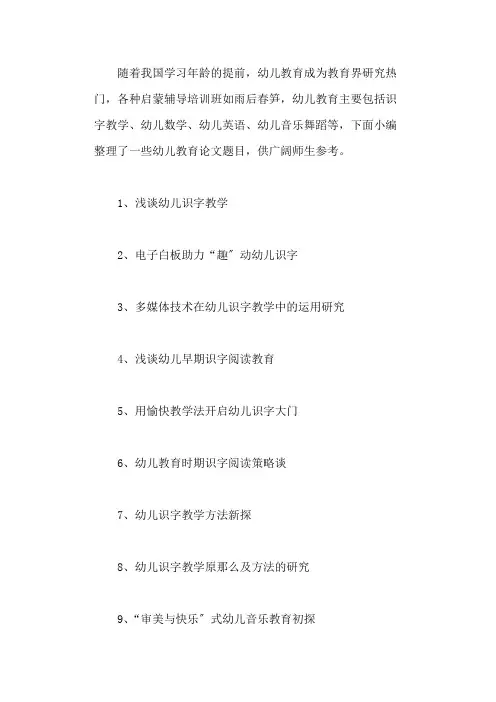 随着我国学习年龄的提前，幼儿教育成为教育界研究热门，各种启蒙辅导培训班如雨后春笋，幼儿教育主要包括识字教学、幼儿数学、幼儿英语、幼儿音乐舞蹈等，下面小编整理了一些幼儿教育论文题目，供广阔师生参考。

1、浅谈幼儿识字教学

2、电子白板助力“趣”动幼儿识字

3、多媒体技术在幼儿识字教学中的运用研究

4、浅谈幼儿早期识字阅读教育

5、用愉快教学法开启幼儿识字大门

6、幼儿教育时期识字阅读策略谈

7、幼儿识字教学方法新探

8、幼儿识字教学原那么及方法的研究

9、“审美与快乐”式幼儿音乐教育初探